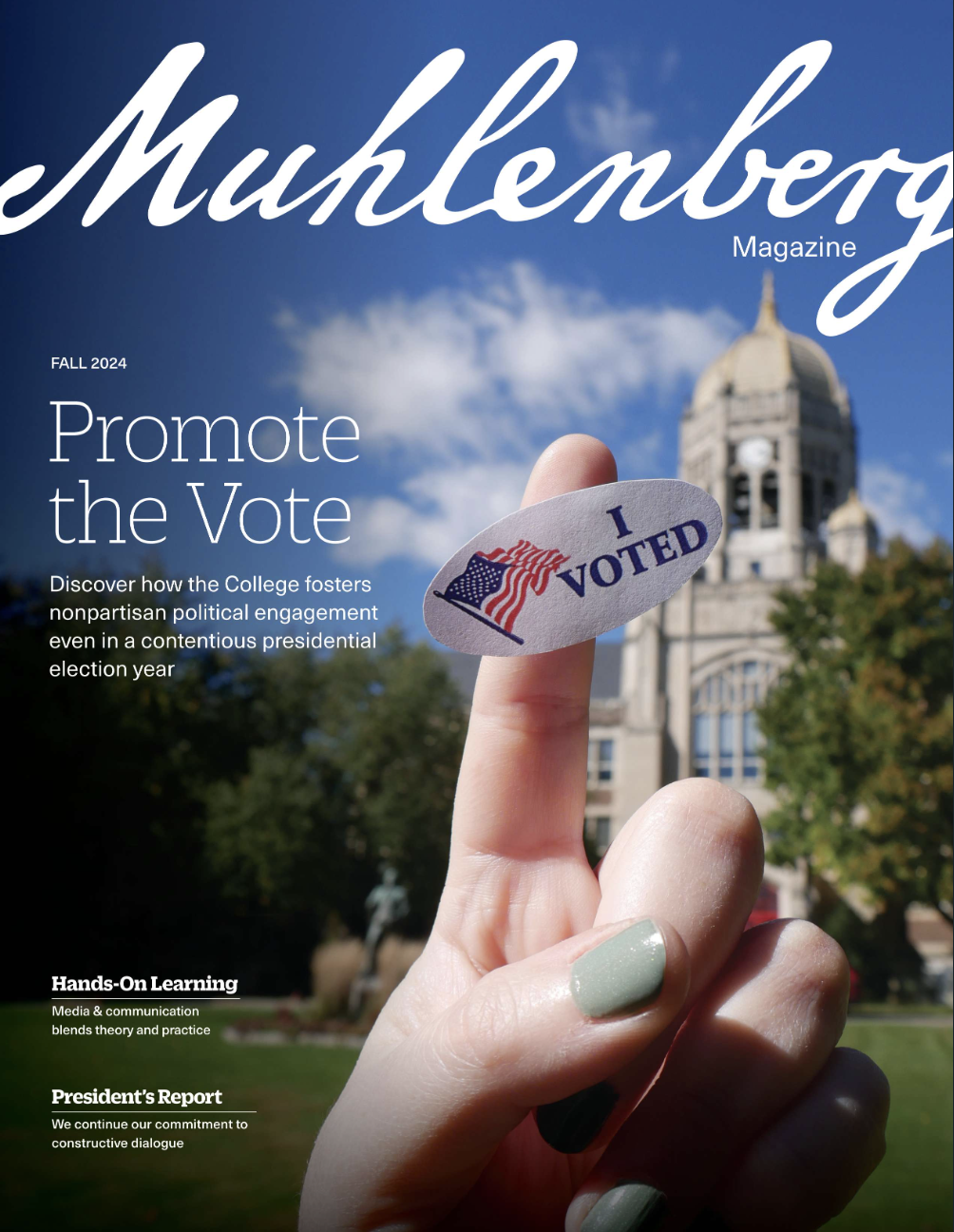 Muhlenberg
Magazine

FALL 2024

Promote the Vote

Discover how the College fosters nonpartisan political engagement even in a contentious presidential election year

I VOTED

Hands-On Learning

Media & communication blends theory and practice

President's Report

We continue our commitment to constructive dialogue